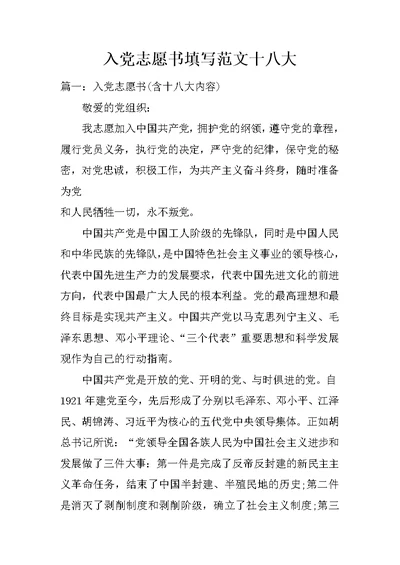 入党志愿书填写范文十八大

篇一：入党志愿书(含十八大内容)

敬爱的党组织：

我志愿加入中国共产党，拥护党的纲领，遵守党的章程，履行党员义务，执行党的决定，严守党的纪律，保守党的秘密，对党忠诚，积极工作，为共产主义奋斗终身，随时准备为党
和人民牺牲一切，永不叛党。

中国共产党是中国工人阶级的先锋队，同时是中国人民和中华民族的先锋队，是中国特色社会主义事业的领导核心，代表中国先进生产力的发展要求，代表中国先进文化的前进方向，代表中国最广大人民的根本利益。党的最高理想和最终目标是实现共产主义。中国共产党以马克思列宁主义、毛泽东思想、邓小平理论、“三个代表”重要思想和科学发展观作为自己的行动指南。

中国共产党是开放的党、开明的党、与时俱进的党。自1921年建党至今，先后形成了分别以毛泽东、邓小平、江泽民、胡锦涛、习近平为核心的五代党中央领导集体。正如胡总书记所说：“党领导全国各族人民为中国社会主义进步和发展做了三件大事：第一件是完成了反帝反封建的新民主主义革命任务，结束了中国半封建、半殖民地的历史;第二件是消灭了剥削制度和剥削阶级，确立了社会主义制度;第三